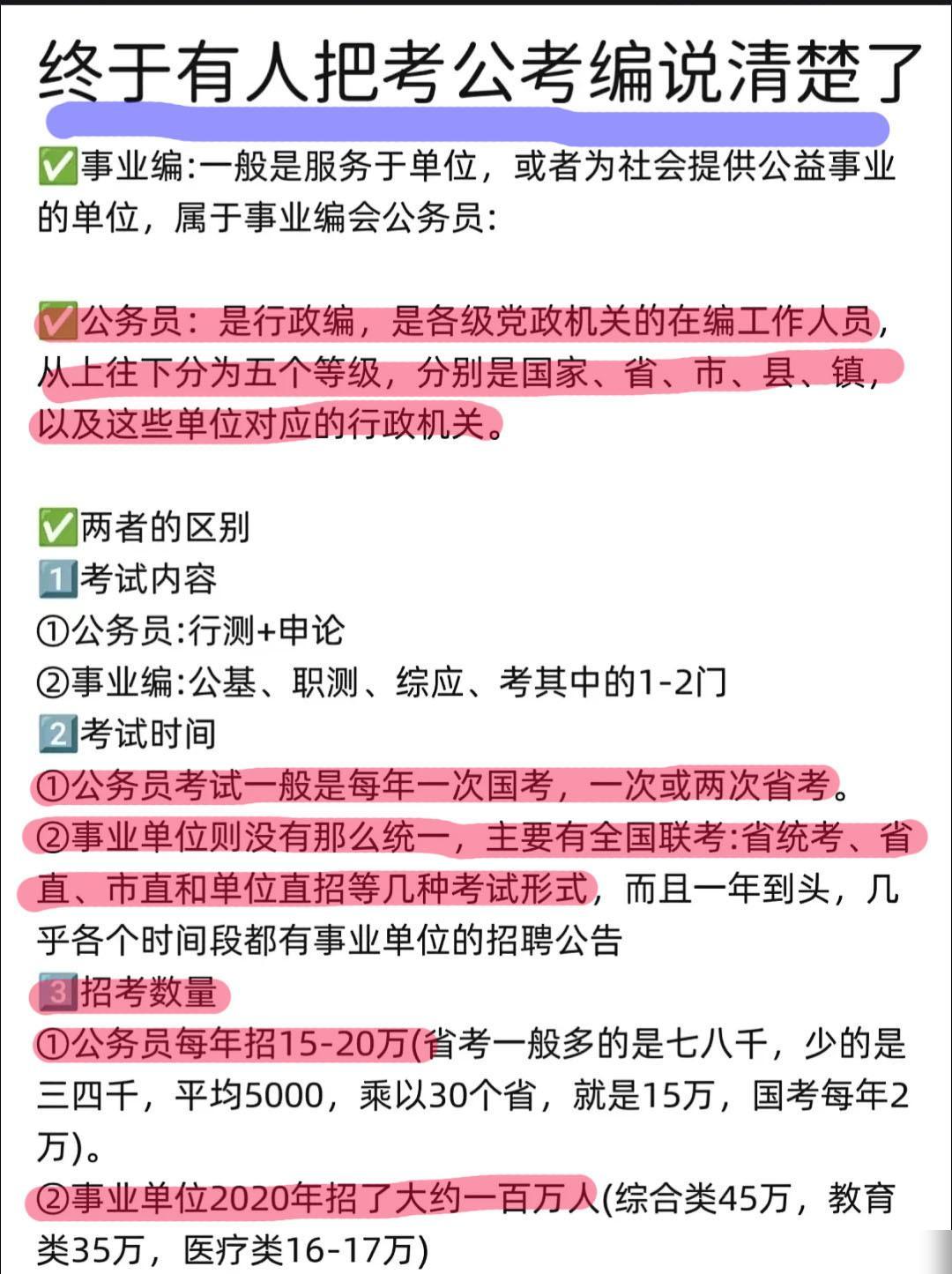 终于有人把考公考编说清楚了

✅事业编:一般是服务于单位，或者为社会提供公益事业的单位，属于事业编会公务员:

✅公务员：是行政编，是各级党政机关的在编工作人员，从上往下分为五个等级，分别是国家、省、市、县、镇，以及这些单位对应的行政机关。

✅两者的区别
1️⃣考试内容
①公务员:行测+申论
②事业编:公基、职测、综应、考其中的1-2门
2️⃣考试时间
①公务员考试一般是每年一次国考，一次或两次省考。
②事业单位则没有那么统一，主要有全国联考:省统考、省直、市直和单位直招等几种考试形式，而且一年到头，几乎各个时间段都有事业单位的招聘公告
3️⃣招考数量
①公务员每年招15-20万(省考一般多的是七八千，少的是三四千，平均5000，乘以30个省，就是15万，国考每年2万)。
②事业单位2020年招了大约一百万人(综合类45万，教育类35万，医疗类16-17万)